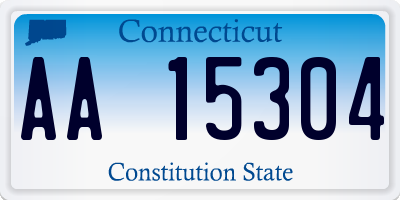 Connecticut

AA 15304

Constitution State